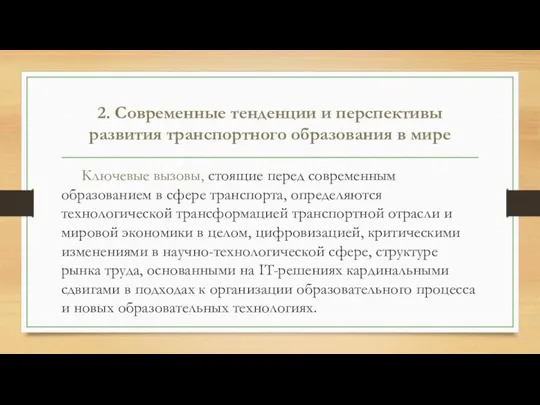 2. Современные тенденции и перспективы развития транспортного образования в мире

Ключевые вызовы, стоящие перед современным образованием в сфере транспорта, определяются технологической трансформацией транспортной отрасли и мировой экономики в целом, цифровизацией, критическими изменениями в научно-технологической сфере, структуре рынка труда, основанными на IT-решениях кардинальными сдвигами в подходах к организации образовательного процесса и новых образовательных технологиях.